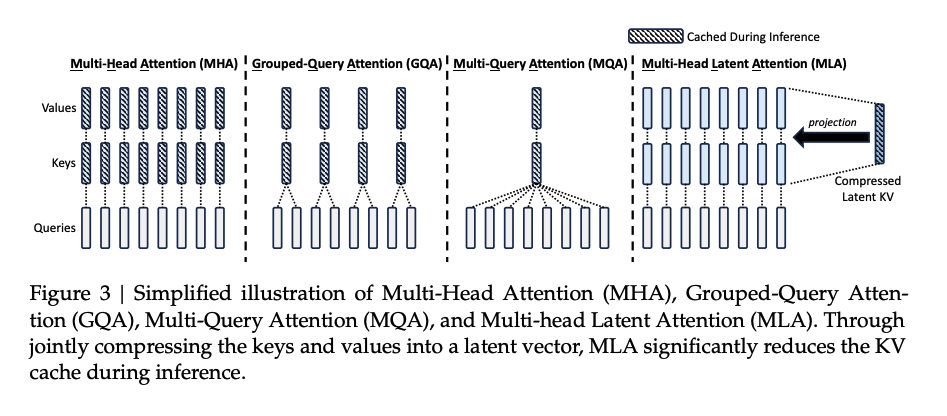 Cached During Inference

Multi-Head Attention (MHA)

Grouped-Query Attention (GQA)

Multi-Query Attention (MQA)

Multi-Head Latent Attention (MLA)

Values

Keys

Queries

projection

Compressed Latent KV

Figure 3 | Simplified illustration of Multi-Head Attention (MHA), Grouped-Query Attention (GQA), Multi-Query Attention (MQA), and Multi-head Latent Attention (MLA). Through jointly compressing the keys and values into a latent vector, MLA significantly reduces the KV cache during inference.